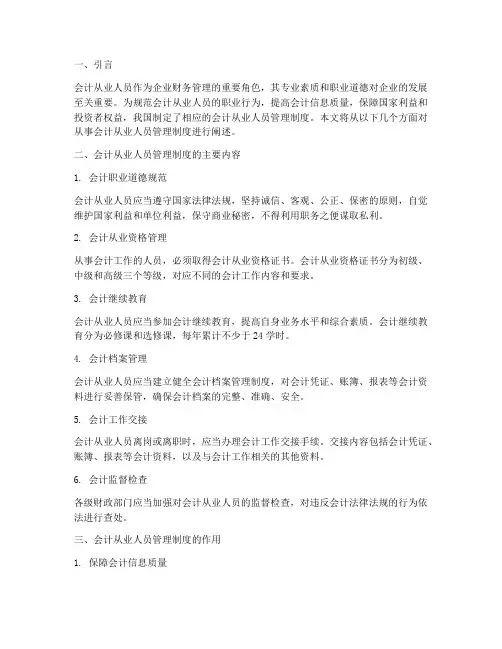 一、引言

会计从业人员作为企业财务管理的重要角色，其专业素质和职业道德对企业的发展至关重要。为规范会计从业人员的职业行为，提高会计信息质量，保障国家利益和投资者权益，我国制定了相应的会计从业人员管理制度。本文将从以下几个方面对从事会计从业人员管理制度进行阐述。

二、会计从业人员管理制度的主要内容

1. 会计职业道德规范

会计从业人员应当遵守国家法律法规，坚持诚信、客观、公正、保密的原则，自觉维护国家利益和单位利益，保守商业秘密，不得利用职务之便谋取私利。

2. 会计从业资格管理

从事会计工作的人员，必须取得会计从业资格证书。会计从业资格证书分为初级、中级和高级三个等级，对应不同的会计工作内容和要求。

3. 会计继续教育

会计从业人员应当参加会计继续教育，提高自身业务水平和综合素质。会计继续教育分为必修课和选修课，每年累计不少于 24 学时。

4. 会计档案管理

会计从业人员应当建立健全会计档案管理制度，对会计凭证、账簿、报表等会计资料进行妥善保管，确保会计档案的完整、准确、安全。

5. 会计工作交接

会计从业人员离岗或离职时，应当办理会计工作交接手续。交接内容包括会计凭证、账簿、报表等会计资料，以及与会计工作相关的其他资料。

6. 会计监督检查

各级财政部门应当加强对会计从业人员的监督检查，对违反会计法律法规的行为依法进行查处。

三、会计从业人员管理制度的作用

1. 保障会计信息质量